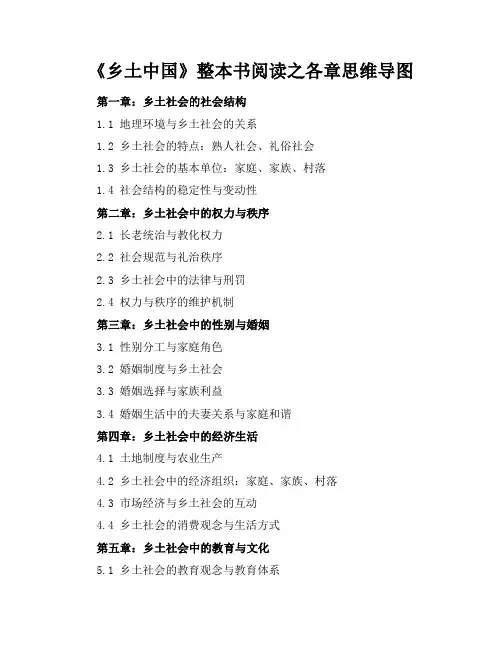 《乡土中国》整本书阅读之各章思维导图

第一章：乡土社会的社会结构

1.1 地理环境与乡土社会的关系

1.2 乡土社会的特点：熟人社会、礼俗社会

1.3 乡土社会的基本单位：家庭、家族、村落

1.4 社会结构的稳定性与变动性

第二章：乡土社会中的权力与秩序

2.1 长老统治与教化权力

2.2 社会规范与礼治秩序

2.3 乡土社会中的法律与刑罚

2.4 权力与秩序的维护机制

第三章：乡土社会中的性别与婚姻

3.1 性别分工与家庭角色

3.2 婚姻制度与乡土社会

3.3 婚姻选择与家族利益

3.4 婚姻生活中的夫妻关系与家庭和谐

第四章：乡土社会中的经济生活

4.1 土地制度与农业生产

4.2 乡土社会中的经济组织：家庭、家族、村落

4.3 市场经济与乡土社会的互动

4.4 乡土社会的消费观念与生活方式

第五章：乡土社会中的教育与文化

5.1 乡土社会的教育观念与教育体系